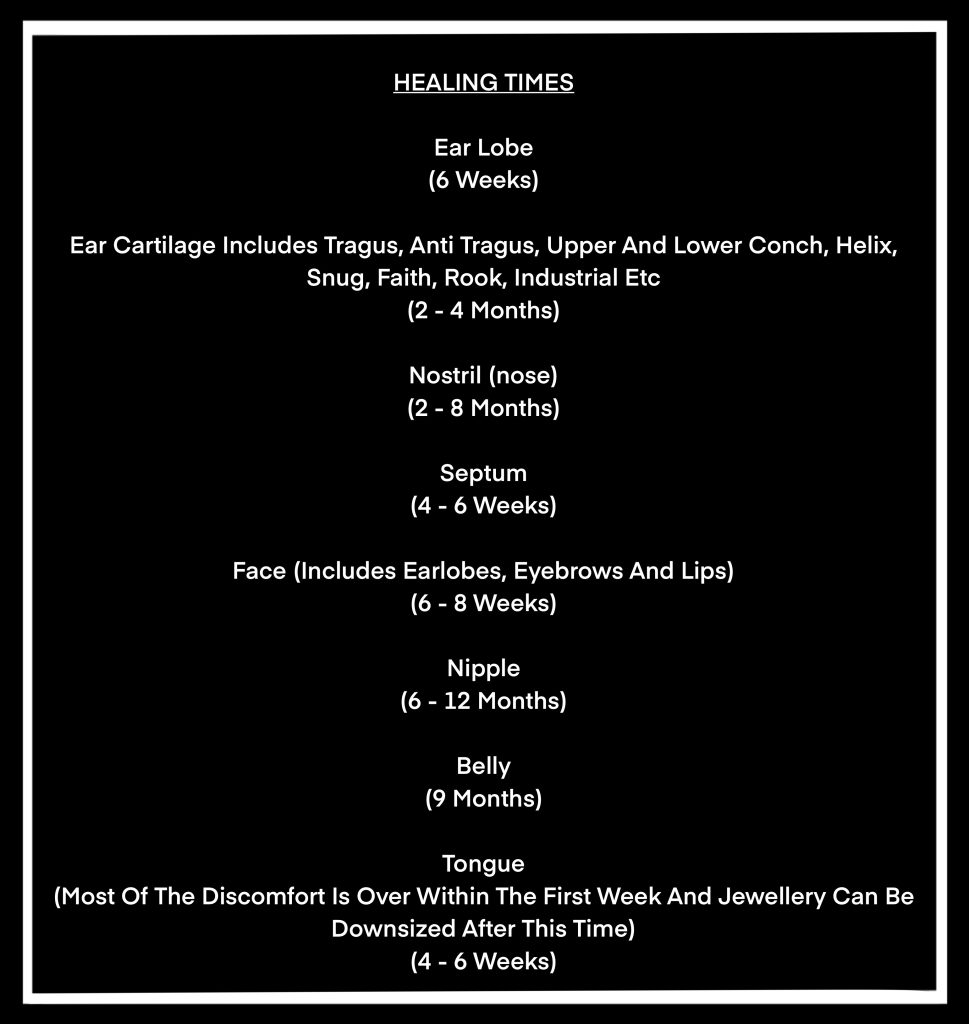 HEALING TIMES

Ear Lobe
(6 Weeks)

Ear Cartilage Includes Tragus, Anti Tragus, Upper And Lower Conch, Helix, Snug, Faith, Rook, Industrial Etc
(2 - 4 Months)

Nostril (nose)
(2 - 8 Months)

Septum
(4 - 6 Weeks)

Face (Includes Earlobes, Eyebrows And Lips)
(6 - 8 Weeks)

Nipple
(6 - 12 Months)

Belly
(9 Months)

Tongue
(Most Of The Discomfort Is Over Within The First Week And Jewellery Can Be Downsized After This Time)
(4 - 6 Weeks)